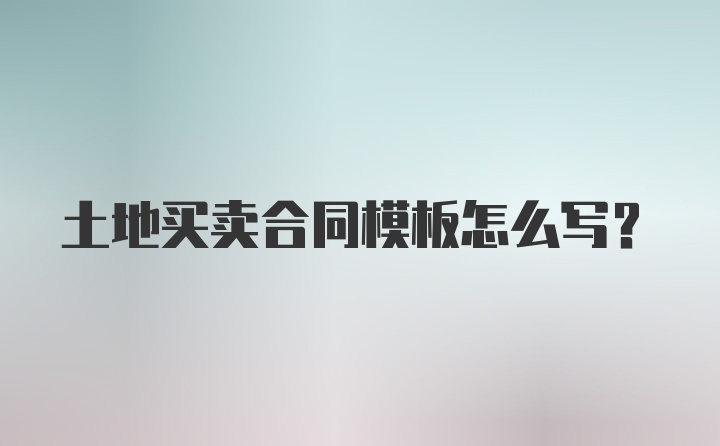 土地买卖合同模板怎么写？